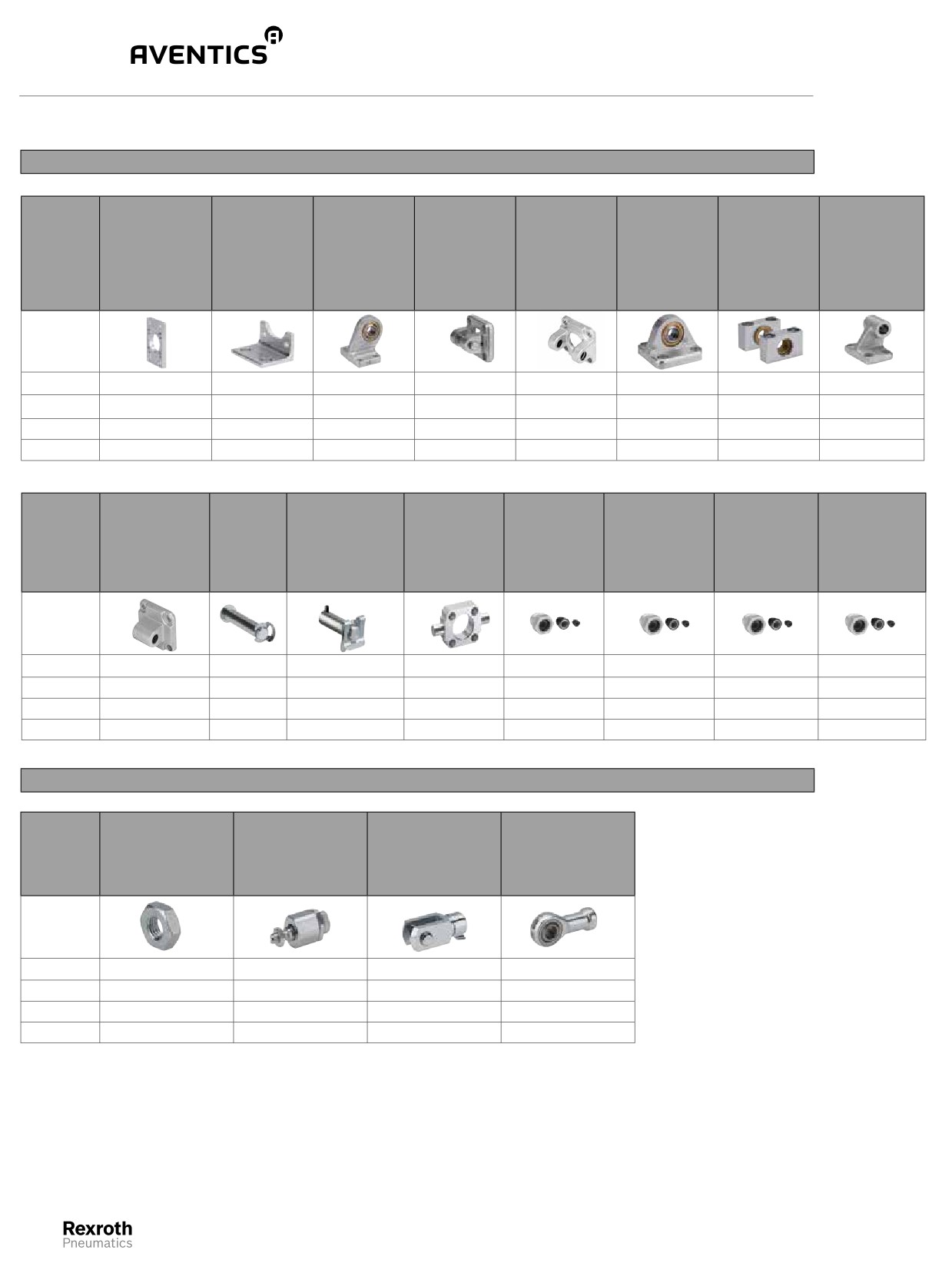 AVENTICS

Rexroth
Pneumatics